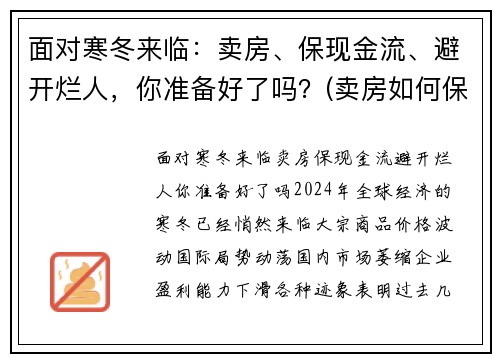 面对寒冬来临：卖房、保现金流、避开烂人，你准备好了吗？(卖房如何保

面对寒冬来临卖房保现金流避开烂人你准备好了吗2024年全球经济的寒冬已经悄然来临大宗商品价格波动国际局势动荡国内市场萎缩企业盈利能力下滑各种迹象表明过去几